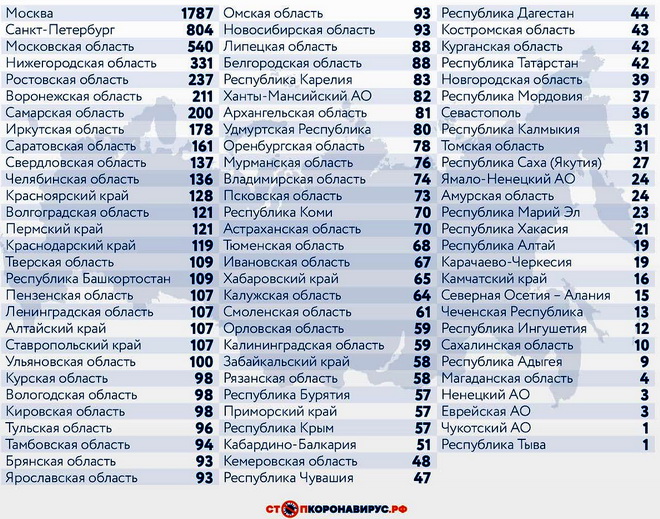 | | |
|---|---|
| Москва | 1787 |
| Санкт-Петербург | 804 |
| Московская область | 540 |
| Нижегородская область | 331 |
| Ростовская область | 237 |
| Воронежская область | 211 |
| Самарская область | 200 |
| Иркутская область | 178 |
| Саратовская область | 161 |
| Свердловская область | 137 |
| Челябинская область | 136 |
| Красноярский край | 128 |
| Волгоградская область | 121 |
| Пермский край | 121 |
| Краснодарский край | 119 |
| Тверская область | 109 |
| Республика Башкортостан | 109 |
| Пензенская область | 107 |
| Ленинградская область | 107 |
| Алтайский край | 107 |
| Ставропольский край | 107 |
| Ульяновская область | 100 |
| Курская область | 98 |
| Вологодская область | 98 |
| Кировская область | 98 |
| Тульская область | 96 |
| Тамбовская область | 94 |
| Брянская область | 93 |
| Ярославская область | 93 |

| | |
|---|---|
| Омская область | 93 |
| Новосибирская область | 93 |
| Липецкая область | 88 |
| Белгородская область | 88 |
| Республика Карелия | 83 |
| Ханты-Мансийский АО | 82 |
| Архангельская область | 81 |
| Удмуртская Республика | 80 |
| Оренбургская область | 78 |
| Мурманская область | 76 |
| Владимирская область | 74 |
| Псковская область | 73 |
| Республика Коми | 70 |
| Астраханская область | 70 |
| Тюменская область | 68 |
| Ивановская область | 67 |
| Хабаровский край | 65 |
| Калужская область | 64 |
| Смоленская область | 61 |
| Орловская область | 59 |
| Калининградская область | 59 |
| Забайкальский край | 58 |
| Рязанская область | 58 |
| Республика Бурятия | 57 |
| Приморский край | 57 |
| Республика Крым | 57 |
| Кабардино-Балкария | 51 |
| Кемеровская область | 48 |
| Республика Чувашия | 47 |

| | |
|---|---|
| Республика Дагестан | 44 |
| Костромская область | 43 |
| Курганская область | 42 |
| Республика Татарстан | 42 |
| Новгородская область | 39 |
| Республика Мордовия | 37 |
| Севастополь | 36 |
| Республика Калмыкия | 31 |
| Томская область | 31 |
| Республика Саха (Якутия) | 27 |
| Ямало-Ненецкий АО | 24 |
| Амурская область | 24 |
| Республика Марий Эл | 23 |
| Республика Хакасия | 21 |
| Республика Алтай | 19 |
| Карачаево-Черкесия | 19 |
| Камчатский край | 16 |
| Северная Осетия – Алания | 15 |
| Чеченская Республика | 13 |
| Республика Ингушетия | 12 |
| Сахалинская область | 10 |
| Республика Адыгея | 9 |
| Магаданская область | 4 |
| Ненецкий АО | 3 |
| Еврейская АО | 3 |
| Чукотский АО | 1 |
| Республика Тыва | 1 |

СТОПКОРОНАВИРУС.РФ